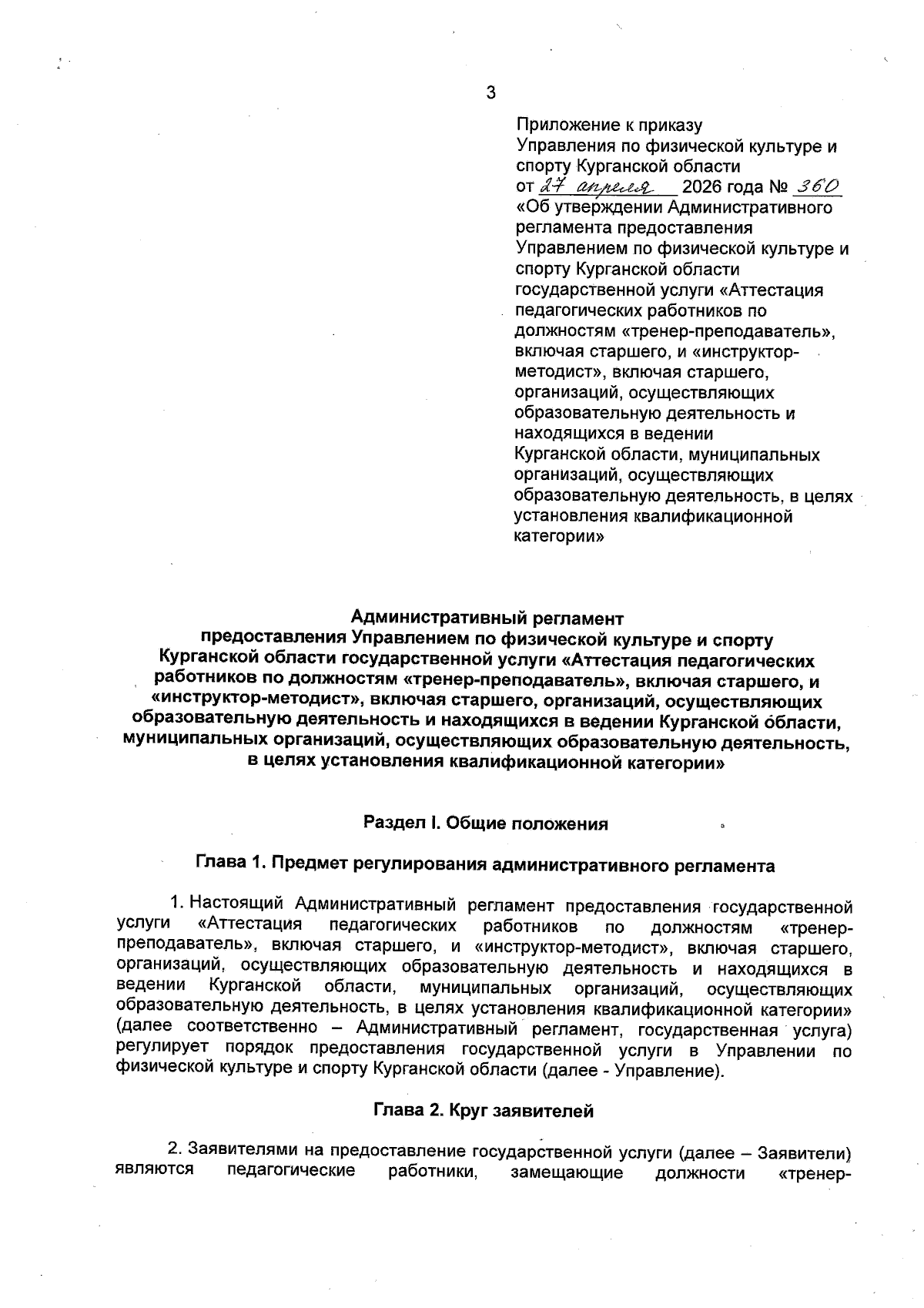 3

Приложение к приказу
Управления по физической культуре и спорту Курганской области
от 27 апреля 2026 года № 360
«Об утверждении Административного регламента предоставления Управлением по физической культуре и спорту Курганской области государственной услуги «Аттестация педагогических работников по должностям «тренер-преподаватель», включая старшего, и «инструктор-методист», включая старшего, организаций, осуществляющих образовательную деятельность и находящихся в ведении Курганской области, муниципальных организаций, осуществляющих образовательную деятельность, в целях установления квалификационной категории»

Административный регламент
предоставления Управлением по физической культуре и спорту Курганской области государственной услуги «Аттестация педагогических работников по должностям «тренер-преподаватель», включая старшего, и «инструктор-методист», включая старшего, организаций, осуществляющих образовательную деятельность и находящихся в ведении Курганской области, муниципальных организаций, осуществляющих образовательную деятельность, в целях установления квалификационной категории»

Раздел I. Общие положения

Глава 1. Предмет регулирования административного регламента

1. Настоящий Административный регламент предоставления государственной услуги «Аттестация педагогических работников по должностям «тренер-преподаватель», включая старшего, и «инструктор-методист», включая старшего, организаций, осуществляющих образовательную деятельность и находящихся в ведении Курганской области, муниципальных организаций, осуществляющих образовательную деятельность, в целях установления квалификационной категории» (далее соответственно – Административный регламент, государственная услуга) регулирует порядок предоставления государственной услуги в Управлении по физической культуре и спорту Курганской области (далее - Управление).

Глава 2. Круг заявителей

2. Заявителями на предоставление государственной услуги (далее – Заявители) являются педагогические работники, замещающие должности «тренер-